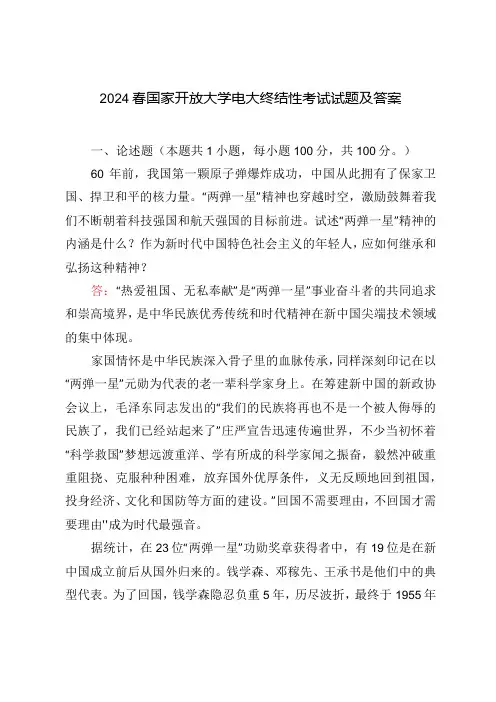 2024春国家开放大学电大终结性考试试题及答案

一、论述题（本题共1小题，每小题100分，共100分。）

60年前，我国第一颗原子弹爆炸成功，中国从此拥有了保家卫国、捍卫和平的核力量。“两弹一星”精神也穿越时空，激励鼓舞着我们不断朝着科技强国和航天强国的目标前进。试述“两弹一星”精神的内涵是什么？作为新时代中国特色社会主义的年轻人，应如何继承和弘扬这种精神？

答：“热爱祖国、无私奉献”是“两弹一星”事业奋斗者的共同追求和崇高境界，是中华民族优秀传统和时代精神在新中国尖端技术领域的集中体现。

家国情怀是中华民族深入骨子里的血脉传承，同样深刻印记在以“两弹一星”元勋为代表的老一辈科学家身上。在筹建新中国的新政协会议上，毛泽东同志发出的“我们的民族将再也不是一个被人侮辱的民族了，我们已经站起来了”庄严宣告迅速传遍世界，不少当初怀着“科学救国”梦想远渡重洋、学有所成的科学家闻之振奋，毅然冲破重重阻挠、克服种种困难，放弃国外优厚条件，义无反顾地回到祖国，投身经济、文化和国防等方面的建设。“回国不需要理由，不回国才需要理由”成为时代最强音。

据统计，在23位“两弹一星”功勋奖章获得者中，有19位是在新中国成立前后从国外归来的。钱学森、邓稼先、王承书是他们中的典型代表。为了回国，钱学森隐忍负重5年，历尽波折，最终于1955年